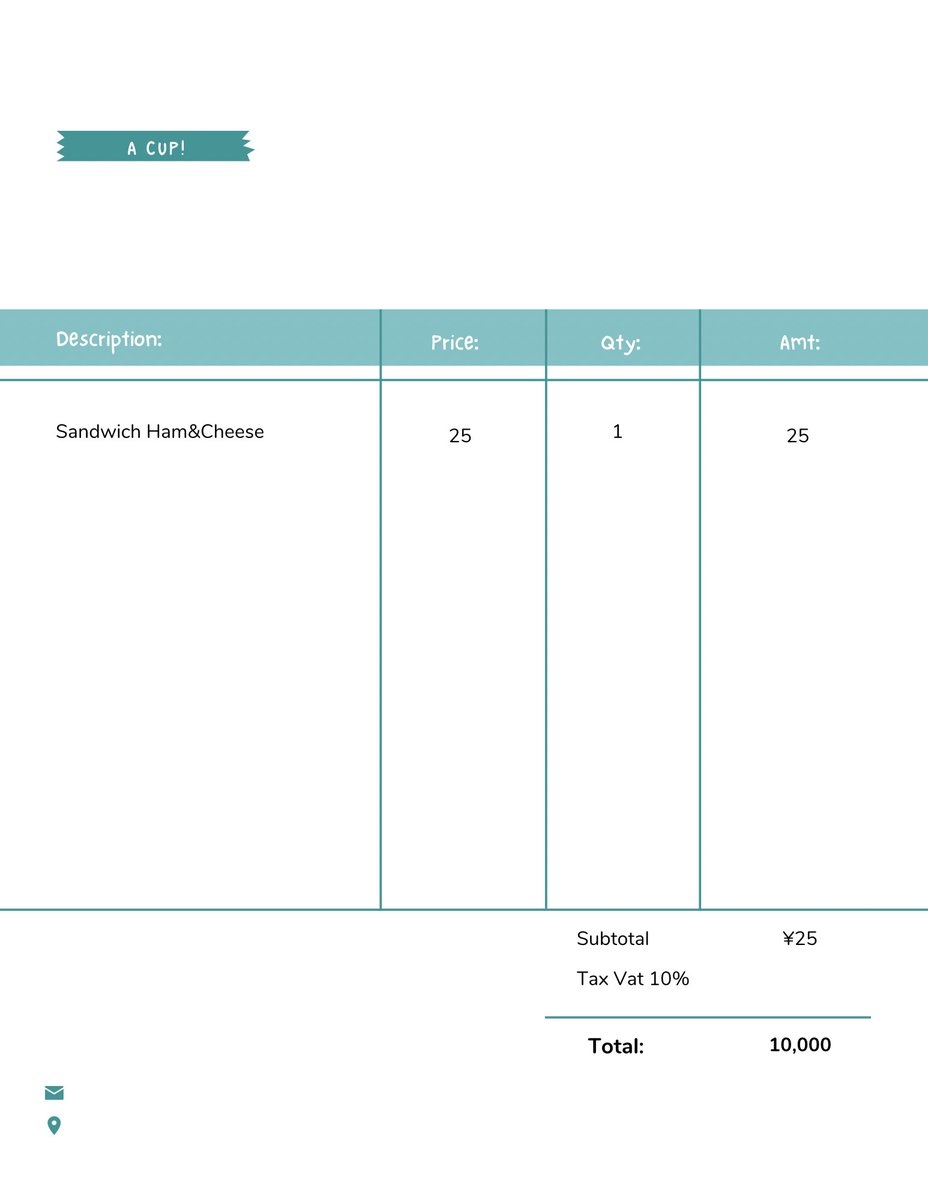 A CUP!

| Description: | Price: | Qty: | Amt: |
|---|---|---|---|
| Sandwich Ham&Cheese | 25 | 1 | 25 |

Subtotal ¥25
Tax Vat 10%

Total: 10,000